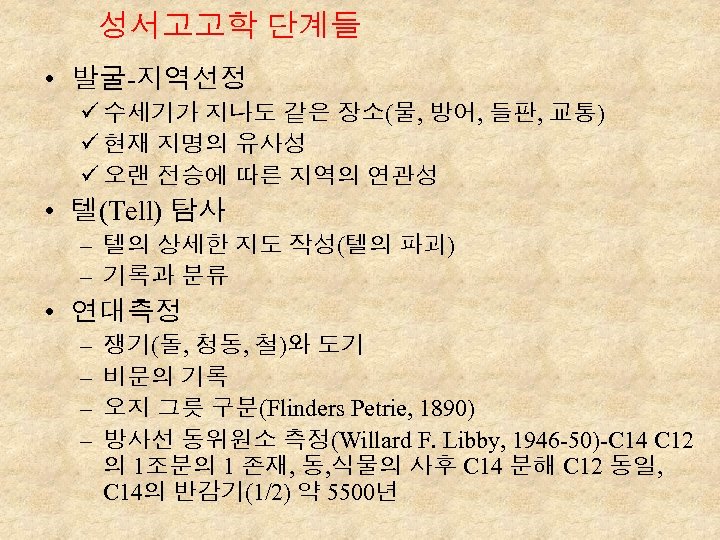 성서고고학 단계들

• 발굴-지역선정
✓ 수세기가 지나도 같은 장소(물, 방어, 들판, 교통)
✓ 현재 지명의 유사성
✓ 오랜 전승에 따른 지역의 연관성

• 텔(Tell) 탐사
- 텔의 상세한 지도 작성(텔의 파괴)
- 기록과 분류

• 연대측정
- 쟁기(돌, 청동, 철)와 도기
- 비문의 기록
- 오지 그릇 구분(Flinders Petrie, 1890)
- 방사선 동위원소 측정(Willard F. Libby, 1946-50)-C14 C12의 1조분의 1 존재, 동,식물의 사후 C14 분해 C12 동일, C14의 반감기(1/2) 약 5500년